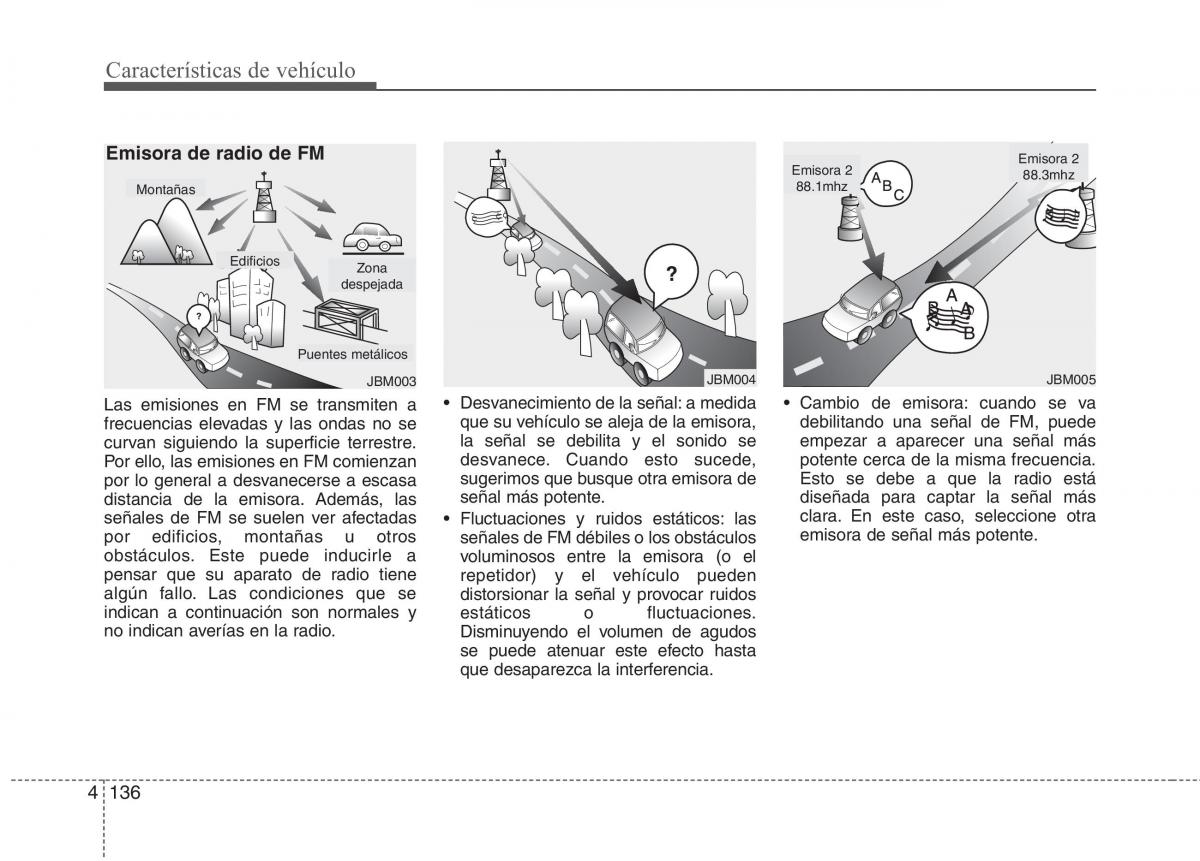 Características de vehículo

Emisora de radio de FM

Montañas

Edificios

Zona despejada

Puentes metálicos

?

JBM003

Las emisiones en FM se transmiten a frecuencias elevadas y las ondas no se curvan siguiendo la superficie terrestre. Por ello, las emisiones en FM comienzan por lo general a desvanecerse a escasa distancia de la emisora. Además, las señales de FM se suelen ver afectadas por edificios, montañas u otros obstáculos. Este puede inducirle a pensar que su aparato de radio tiene algún fallo. Las condiciones que se indican a continuación son normales y no indican averías en la radio.

?

JBM004

• Desvanecimiento de la señal: a medida que su vehículo se aleja de la emisora, la señal se debilita y el sonido se desvanece. Cuando esto sucede, sugerimos que busque otra emisora de señal más potente.

• Fluctuaciones y ruidos estáticos: las señales de FM débiles o los obstáculos voluminosos entre la emisora (o el repetidor) y el vehículo pueden distorsionar la señal y provocar ruidos estáticos o fluctuaciones. Disminuyendo el volumen de agudos se puede atenuar este efecto hasta que desaparezca la interferencia.

Emisora 2 88.1mhz

A B C

Emisora 2 88.3mhz

A B A B

JBM005

• Cambio de emisora: cuando se va debilitando una señal de FM, puede empezar a aparecer una señal más potente cerca de la misma frecuencia. Esto se debe a que la radio está diseñada para captar la señal más clara. En este caso, seleccione otra emisora de señal más potente.

4 136